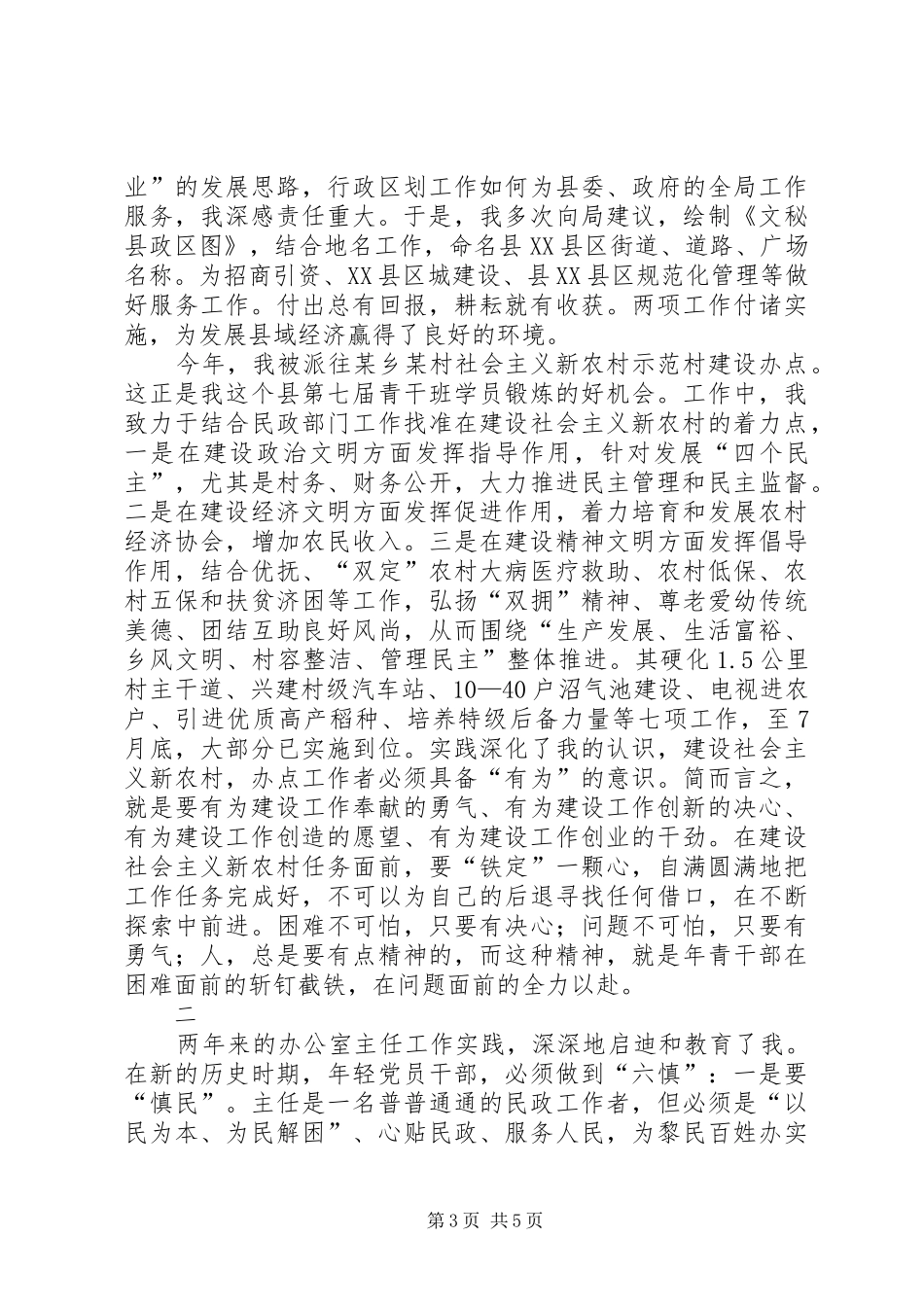 业”的发展思路，行政区划工作如何为县委、政府的全局工作服务，我深感责任重大。于是，我多次向局建议，绘制《文秘县政区图》，结合地名工作，命名县XX县区街道、道路、广场名称。为招商引资、XX县区城建设、县XX县区规范化管理等做好服务工作。付出总有回报，耕耘就有收获。两项工作付诸实施，为发展县域经济赢得了良好的环境。

今年，我被派往某乡某村社会主义新农村示范村建设办点。这正是我这个县第七届青干班学员锻炼的好机会。工作中，我致力于结合民政部门工作找准在建设社会主义新农村的着力点，一是在建设政治文明方面发挥指导作用，针对发展“四个民主”，尤其是村务、财务公开，大力推进民主管理和民主监督。二是在建设经济文明方面发挥促进作用，着力培育和发展农村经济协会，增加农民收入。三是在建设精神文明方面发挥倡导作用，结合优抚、“双定”农村大病医疗救助、农村低保、农村五保和扶贫济困等工作，弘扬“双拥”精神、尊老爱幼传统美德、团结互助良好风尚，从而围绕“生产发展、生活富裕、乡风文明、村容整洁、管理民主”整体推进。其硬化1.5公里村主干道、兴建村级汽车站、10—40户沼气池建设、电视进农户、引进优质高产稻种、培养特级后备力量等七项工作，至7月底，大部分已实施到位。实践深化了我的认识，建设社会主义新农村，办点工作者必须具备“有为”的意识。简而言之，就是要有为建设工作奉献的勇气、有为建设工作创新的决心、有为建设工作创造的愿望、有为建设工作创业的干劲。在建设社会主义新农村任务面前，要“铁定”一颗心，自满圆满地把工作任务完成好，不可以为自己的后退寻找任何借口，在不断探索中前进。困难不可怕，只要有决心；问题不可怕，只要有勇气；人，总是要有点精神的，而这种精神，就是年青干部在困难面前的斩钉截铁，在问题面前的全力以赴。

二

两年来的办公室主任工作实践，深深地启迪和教育了我。在新的历史时期，年轻党员干部，必须做到“六慎”：一是要“慎民”。主任是一名普普通通的民政工作者，但必须是“以民为本、为民解困”、心贴民政、服务人民，为黎民百姓办实

第3页 共5页